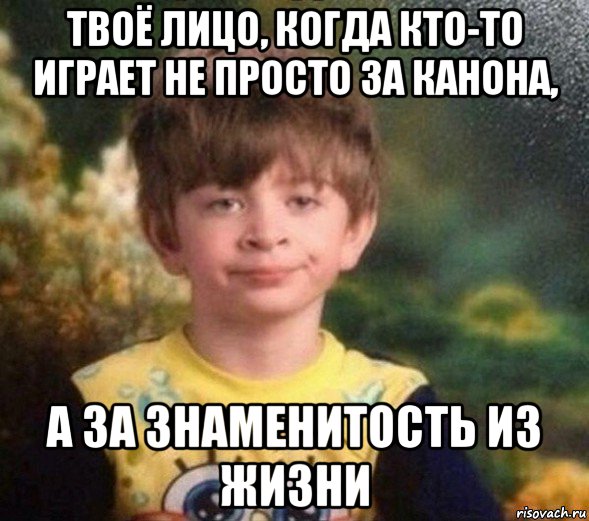 ТВОЁ ЛИЦО, КОГДА КТО-ТО ИГРАЕТ НЕ ПРОСТО ЗА КАНОНА,

А ЗА ЗНАМЕНИТОСТЬ ИЗ ЖИЗНИ

risovach.ru